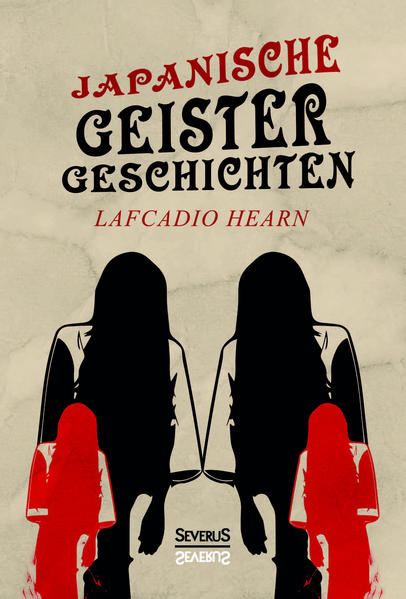 JAPANISCHE
GEISTER
GESCHICHTEN

LAFCADIO HEARN

SEVERUS
SEVERUS